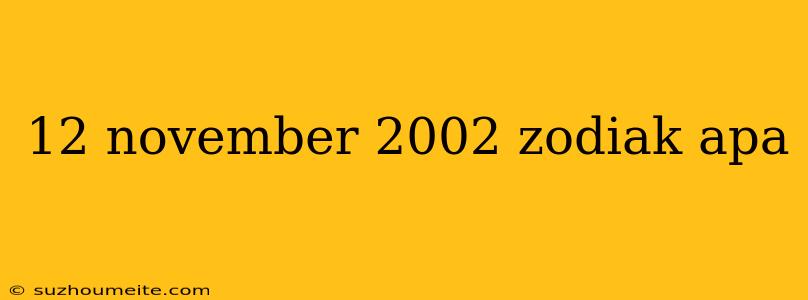 12 november 2002 zodiak apa

© suzhoumeite.com